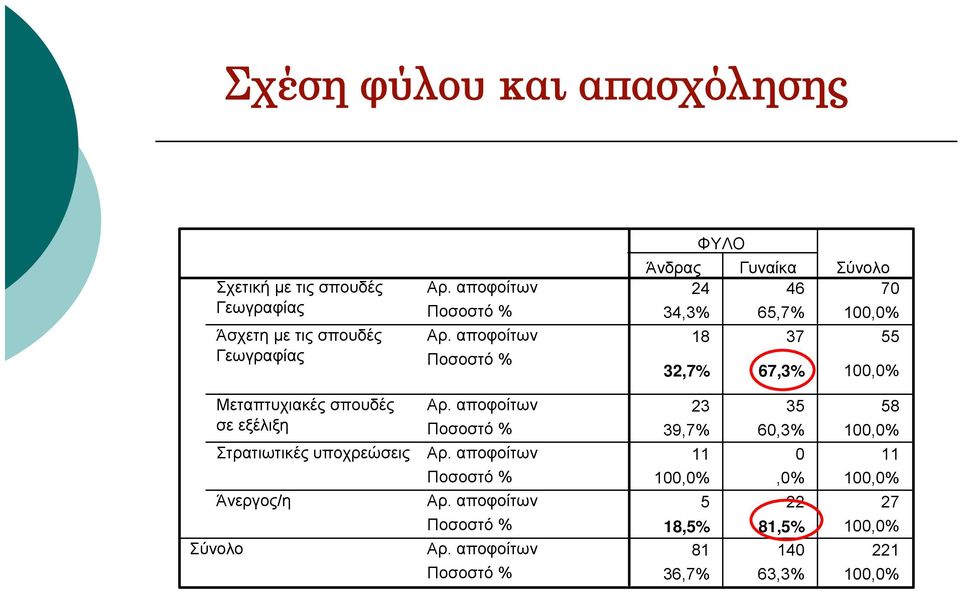 Σχέση φύλου και απασχόλησης

| | | ΦΥΛΟ | | |
|---|---|---|---|---|
| | | Άνδρας | Γυναίκα | Σύνολο |
| Σχετική με τις σπουδές Γεωγραφίας | Αρ. αποφοίτων | 24 | 46 | 70 |
| | Ποσοστό % | 34,3% | 65,7% | 100,0% |
| Άσχετη με τις σπουδές Γεωγραφίας | Αρ. αποφοίτων | 18 | 37 | 55 |
| | Ποσοστό % | 32,7% | 67,3% | 100,0% |
| Μεταπτυχιακές σπουδές σε εξέλιξη | Αρ. αποφοίτων | 23 | 35 | 58 |
| | Ποσοστό % | 39,7% | 60,3% | 100,0% |
| Στρατιωτικές υποχρεώσεις | Αρ. αποφοίτων | 11 | 0 | 11 |
| | Ποσοστό % | 100,0% | ,0% | 100,0% |
| Άνεργος/η | Αρ. αποφοίτων | 5 | 22 | 27 |
| | Ποσοστό % | 18,5% | 81,5% | 100,0% |
| Σύνολο | Αρ. αποφοίτων | 81 | 140 | 221 |
| | Ποσοστό % | 36,7% | 63,3% | 100,0% |